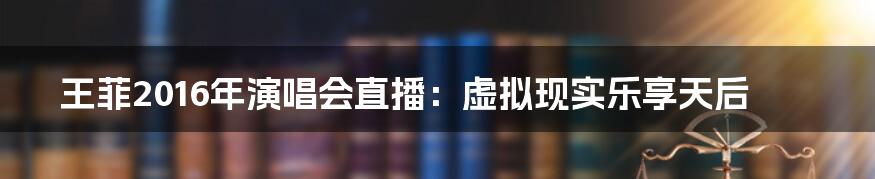 王菲2016年演唱会直播：虚拟现实乐享天后